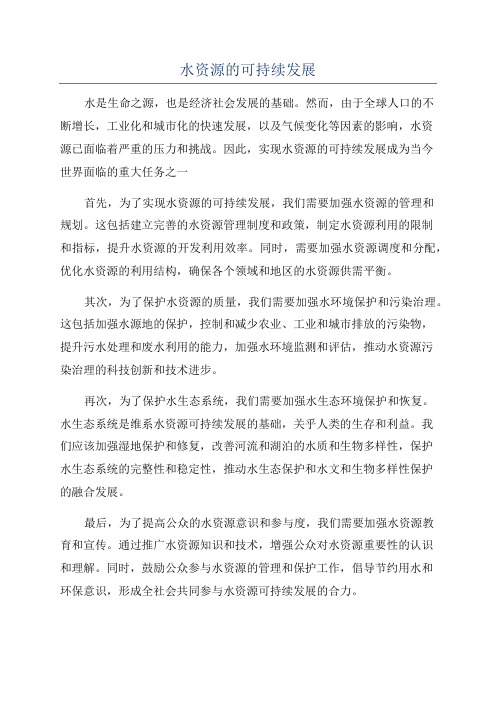 水资源的可持续发展

水是生命之源，也是经济社会发展的基础。然而，由于全球人口的不断增长，工业化和城市化的快速发展，以及气候变化等因素的影响，水资源已面临着严重的压力和挑战。因此，实现水资源的可持续发展成为当今世界面临的重大任务之一

首先，为了实现水资源的可持续发展，我们需要加强水资源的管理和规划。这包括建立完善的水资源管理制度和政策，制定水资源利用的限制和指标，提升水资源的开发利用效率。同时，需要加强水资源调度和分配，优化水资源的利用结构，确保各个领域和地区的水资源供需平衡。

其次，为了保护水资源的质量，我们需要加强水环境保护和污染治理。这包括加强水源地的保护，控制和减少农业、工业和城市排放的污染物，提升污水处理和废水利用的能力，加强水环境监测和评估，推动水资源污染治理的科技创新和技术进步。

再次，为了保护水生态系统，我们需要加强水生态环境保护和恢复。水生态系统是维系水资源可持续发展的基础，关乎人类的生存和利益。我们应该加强湿地保护和修复，改善河流和湖泊的水质和生物多样性，保护水生态系统的完整性和稳定性，推动水生态保护和水文和生物多样性保护的融合发展。

最后，为了提高公众的水资源意识和参与度，我们需要加强水资源教育和宣传。通过推广水资源知识和技术，增强公众对水资源重要性的认识和理解。同时，鼓励公众参与水资源的管理和保护工作，倡导节约用水和环保意识，形成全社会共同参与水资源可持续发展的合力。